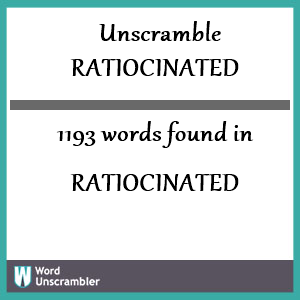 Unscramble
RATIOCINATED

1193 words found in

RATIOCINATED

W Word
Unscrambler